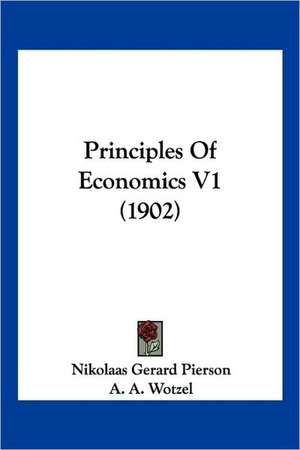 Principles Of Economics V1 (1902)

Nikolaas Gerard Pierson
A. A. Wotzel